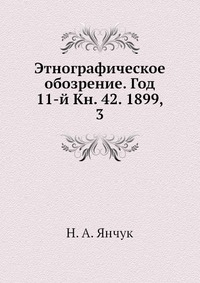 Этнографическое обозрение. Год 11-й Кн. 42. 1899, 3

Н. А. Янчук